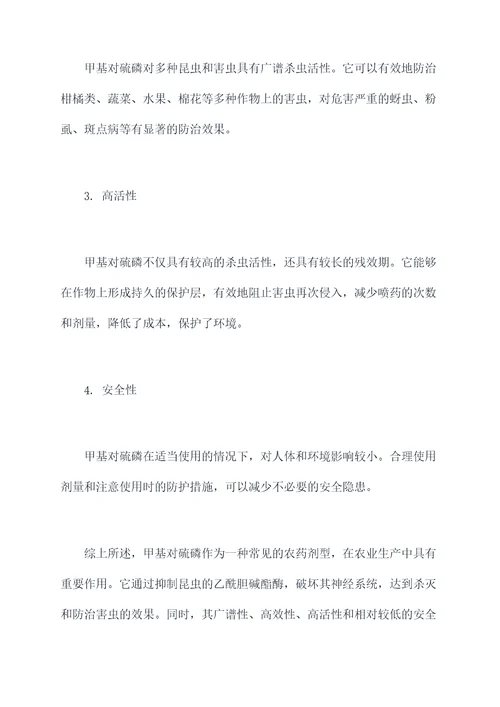 甲基对硫磷对多种昆虫和害虫具有广谱杀虫活性。它可以有效地防治柑橘类、蔬菜、水果、棉花等多种作物上的害虫，对危害严重的蚜虫、粉虱、斑点病等有显著的防治效果。

3. 高活性

甲基对硫磷不仅具有较高的杀虫活性，还具有较长的残效期。它能够在作物上形成持久的保护层，有效地阻止害虫再次侵入，减少喷药的次数和剂量，降低了成本，保护了环境。

4. 安全性

甲基对硫磷在适当使用的情况下，对人体和环境影响较小。合理使用剂量和注意使用时的防护措施，可以减少不必要的安全隐患。

综上所述，甲基对硫磷作为一种常见的农药剂型，在农业生产中具有重要作用。它通过抑制昆虫的乙酰胆碱酯酶，破坏其神经系统，达到杀灭和防治害虫的效果。同时，其广谱性、高效性、高活性和相对较低的安全